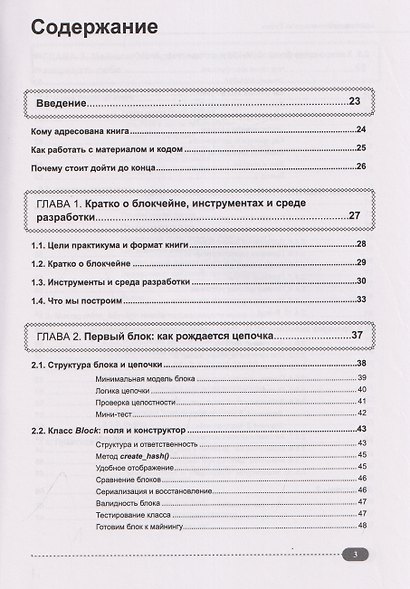 Содержание

Введение 23

Кому адресована книга 24

Как работать с материалом и кодом 25

Почему стоит дойти до конца 26

ГЛАВА 1. Кратко о блокчейне, инструментах и среде разработки 27

1.1. Цели практикума и формат книги 28

1.2. Кратко о блокчейне 29

1.3. Инструменты и среда разработки 30

1.4. Что мы построим 33

ГЛАВА 2. Первый блок: как рождается цепочка 37

2.1. Структура блока и цепочки 38

Минимальная модель блока 39

Логика цепочки 40

Проверка целостности 41

Мини-тест 42

2.2. Класс Block: поля и конструктор 43

Структура и ответственность 43

Метод create_hash() 45

Удобное отображение 45

Сравнение блоков 46

Сериализация и восстановление 46

Валидность блока 47

Тестирование класса 47

Готовим блок к майнингу 48

3